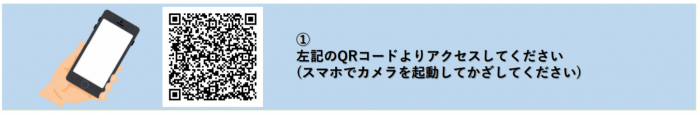 ①
左記のQRコードよりアクセスしてください
（スマホでカメラを起動してかざしてください）